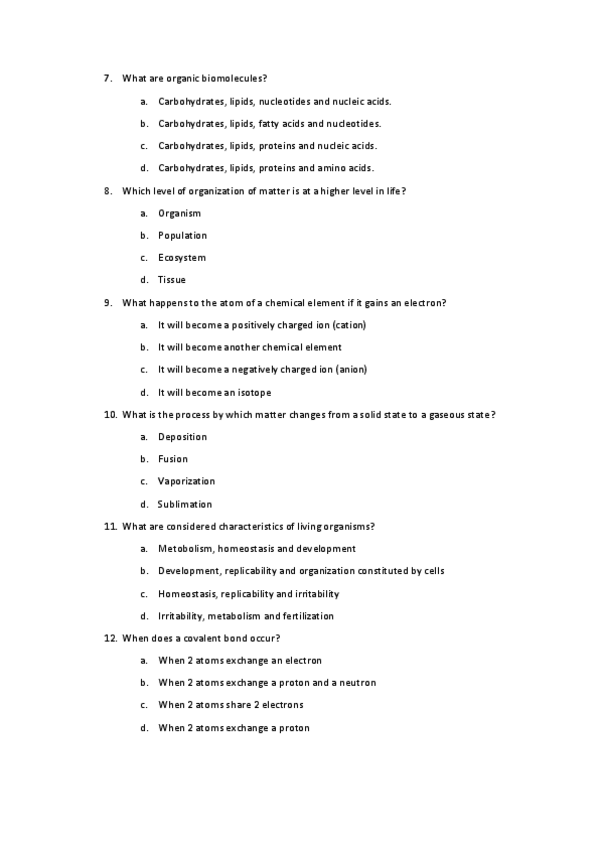 7. What are organic biomolecules?

a. Carbohydrates, lipids, nucleotides and nucleic acids.

b. Carbohydrates, lipids, fatty acids and nucleotides.

c. Carbohydrates, lipids, proteins and nucleic acids.

d. Carbohydrates, lipids, proteins and amino acids.

8. Which level of organization of matter is at a higher level in life?

a. Organism

b. Population

c. Ecosystem

d. Tissue

9. What happens to the atom of a chemical element if it gains an electron?

a. It will become a positively charged ion (cation)

b. It will become another chemical element

c. It will become a negatively charged ion (anion)

d. It will become an isotope

10. What is the process by which matter changes from a solid state to a gaseous state?

a. Deposition

b. Fusion

c. Vaporization

d. Sublimation

11. What are considered characteristics of living organisms?

a. Metobolism, homeostasis and development

b. Development, replicability and organization constituted by cells

c. Homeostasis, replicability and irritability

d. Irritability, metabolism and fertilization

12. When does a covalent bond occur?

a. When 2 atoms exchange an electron

b. When 2 atoms exchange a proton and a neutron

c. When 2 atoms share 2 electrons

d. When 2 atoms exchange a proton